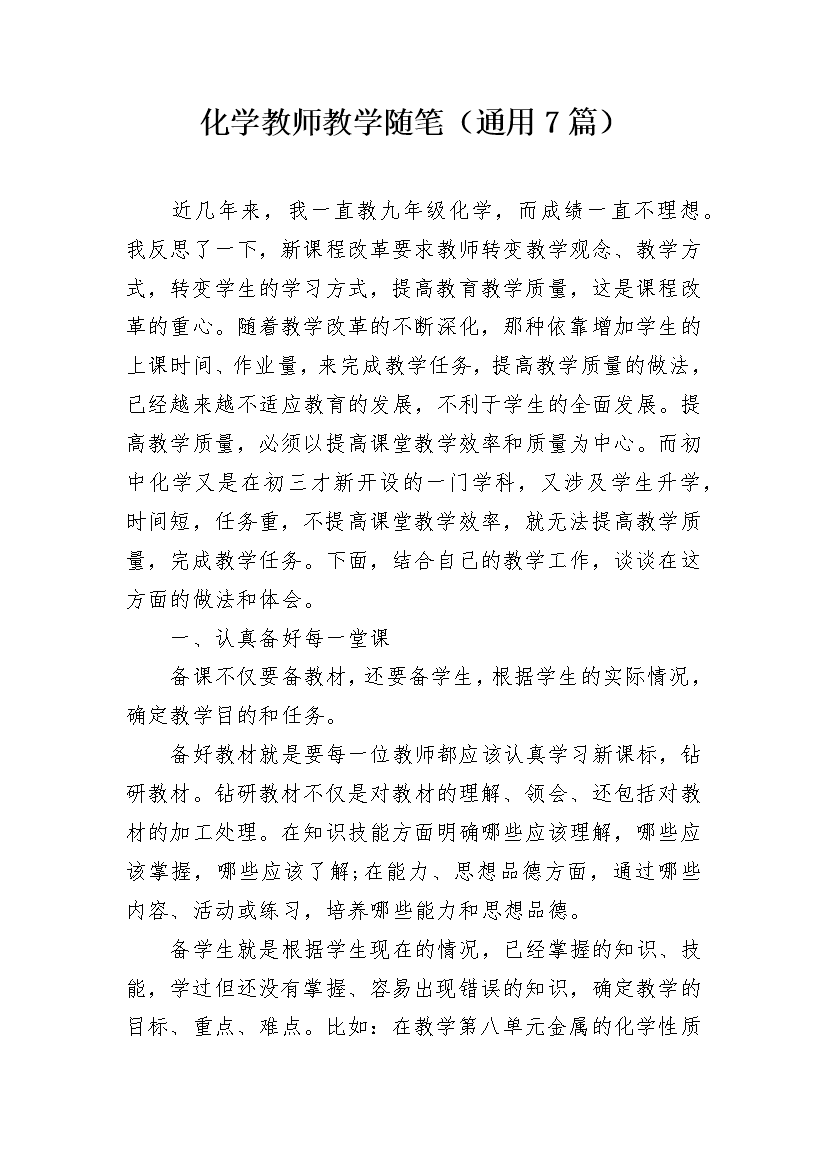 化学教师教学随笔（通用7篇）

近几年来，我一直教九年级化学，而成绩一直不理想。我反思了一下，新课程改革要求教师转变教学观念、教学方式，转变学生的学习方式，提高教育教学质量，这是课程改革的重心。随着教学改革的不断深化，那种依靠增加学生的上课时间、作业量，来完成教学任务，提高教学质量的做法，已经越来越不适应教育的发展，不利于学生的全面发展。提高教学质量，必须以提高课堂教学效率和质量为中心。而初中化学又是在初三才新开设的一门学科，又涉及学生升学，时间短，任务重，不提高课堂教学效率，就无法提高教学质量，完成教学任务。下面，结合自己的教学工作，谈谈在这方面的做法和体会。

一、认真备好每一堂课

备课不仅要备教材，还要备学生，根据学生的实际情况，确定教学目的和任务。

备好教材就是要每一位教师都应该认真学习新课标，钻研教材。钻研教材不仅是对教材的理解、领会、还包括对教材的加工处理。在知识技能方面明确哪些应该理解，哪些应该掌握，哪些应该了解;在能力、思想品德方面，通过哪些内容、活动或练习，培养哪些能力和思想品德。

备学生就是根据学生现在的情况，已经掌握的知识、技能，学过但还没有掌握、容易出现错误的知识，确定教学的目标、重点、难点。比如：在教学第八单元金属的化学性质